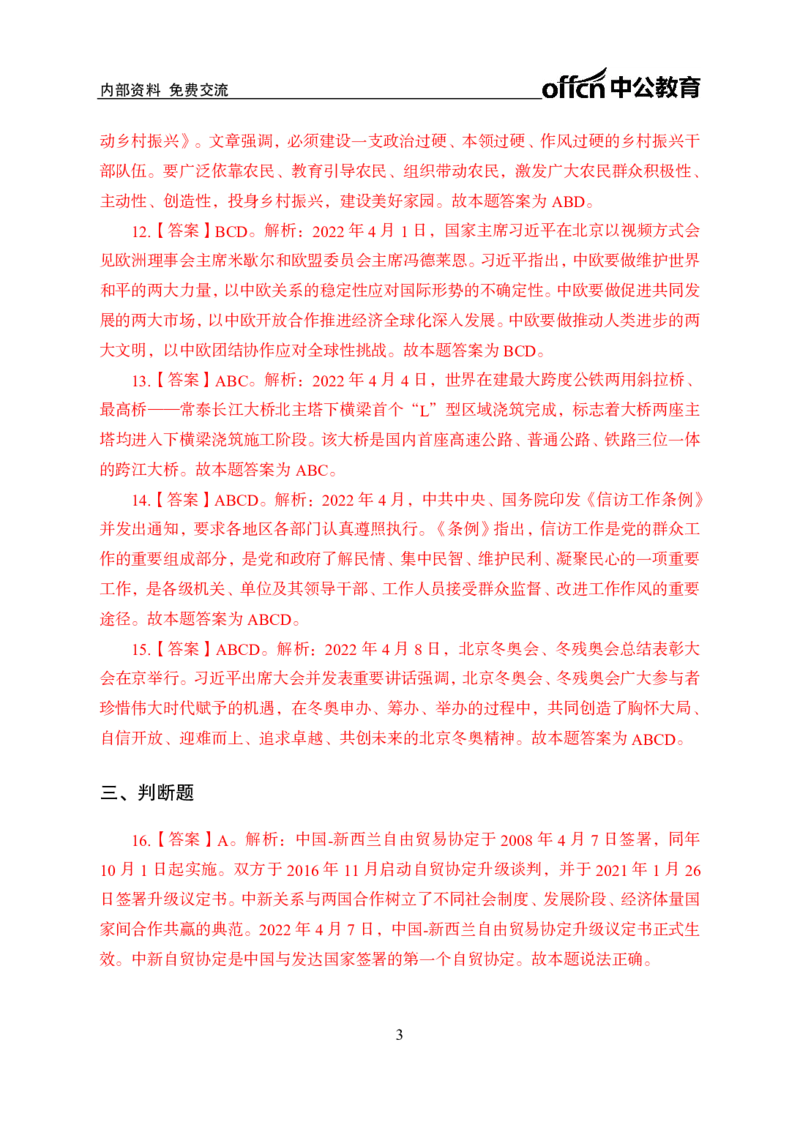 内部资料 免费交流

offcn 中公教育

动乡村振兴》。文章强调，必须建设一支政治过硬、本领过硬、作风过硬的乡村振兴干部队伍。要广泛依靠农民、教育引导农民、组织带动农民，激发广大农民群众积极性、主动性、创造性，投身乡村振兴，建设美好家园。故本题答案为 ABD。

12.【答案】BCD。解析：2022 年 4 月 1 日，国家主席习近平在北京以视频方式会见欧洲理事会主席米歇尔和欧盟委员会主席冯德莱恩。习近平指出，中欧要做维护世界和平的两大力量，以中欧关系的稳定性应对国际形势的不确定性。中欧要做促进共同发展的两大市场，以中欧开放合作推进经济全球化深入发展。中欧要做推动人类进步的两大文明，以中欧团结协作应对全球性挑战。故本题答案为 BCD。

13.【答案】ABC。解析：2022 年 4 月 4 日，世界在建最大跨度公铁两用斜拉桥、最高桥——常泰长江大桥北主塔下横梁首个“L”型区域浇筑完成，标志着大桥两座主塔均进入下横梁浇筑施工阶段。该大桥是国内首座高速公路、普通公路、铁路三位一体的跨江大桥。故本题答案为 ABC。

14.【答案】ABCD。解析：2022 年 4 月，中共中央、国务院印发《信访工作条例》并发出通知，要求各地区各部门认真遵照执行。《条例》指出，信访工作是党的群众工作的重要组成部分，是党和政府了解民情、集中民智、维护民利、凝聚民心的一项重要工作，是各级机关、单位及其领导干部、工作人员接受群众监督、改进工作作风的重要途径。故本题答案为 ABCD。

15.【答案】ABCD。解析：2022 年 4 月 8 日，北京冬奥会、冬残奥会总结表彰大会在京举行。习近平出席大会并发表重要讲话强调，北京冬奥会、冬残奥会广大参与者珍惜伟大时代赋予的机遇，在冬奥申办、筹办、举办的过程中，共同创造了胸怀大局、自信开放、迎难而上、追求卓越、共创未来的北京冬奥精神。故本题答案为 ABCD。

三、判断题

16.【答案】A。解析：中国-新西兰自由贸易协定于 2008 年 4 月 7 日签署，同年 10 月 1 日起实施。双方于 2016 年 11 月启动自贸协定升级谈判，并于 2021 年 1 月 26 日签署升级议定书。中新关系与两国合作树立了不同社会制度、发展阶段、经济体量国家间合作共赢的典范。2022 年 4 月 7 日，中国-新西兰自由贸易协定升级议定书正式生效。中新自贸协定是中国与发达国家签署的第一个自贸协定。故本题说法正确。

3